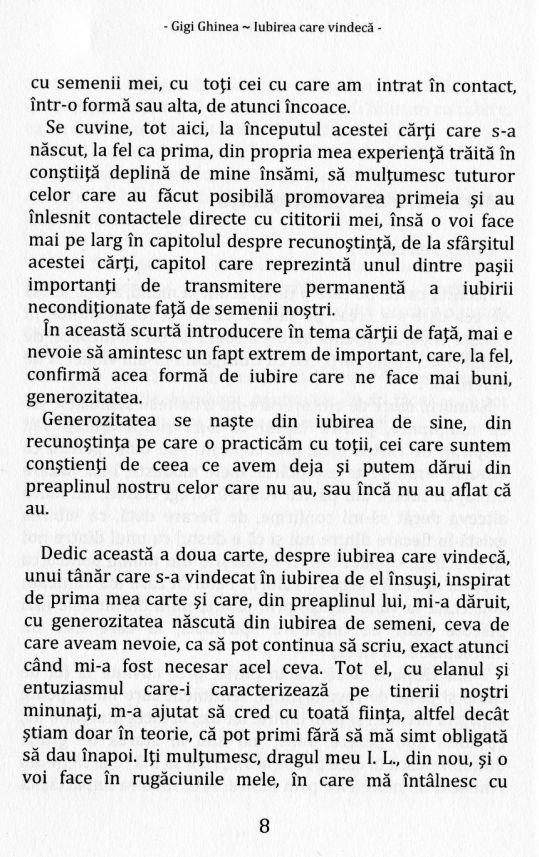 - Gigi Ghinea ~ Iubirea care vindecă -

cu semenii mei, cu toţi cei cu care am intrat în contact, într-o formă sau alta, de atunci încoace.

Se cuvine, tot aici, la începutul acestei cărţi care s-a născut, la fel ca prima, din propria mea experienţă trăită în conştiiţă deplină de mine însămi, să mulţumesc tuturor celor care au făcut posibilă promovarea primeia şi au înlesnit contactele directe cu cititorii mei, însă o voi face mai pe larg în capitolul despre recunoştinţă, de la sfârşitul acestei cărţi, capitol care reprezintă unul dintre paşii importanţi de transmitere permanentă a iubirii necondiţionate faţă de semenii noştri.

În această scurtă introducere în tema cărţii de faţă, mai e nevoie să amintesc un fapt extrem de important, care, la fel, confirmă acea formă de iubire care ne face mai buni, generozitatea.

Generozitatea se naşte din iubirea de sine, din recunoştinţa pe care o practicăm cu toţii, cei care suntem conştienţi de ceea ce avem deja şi putem dărui din preaplinul nostru celor care nu au, sau încă nu au aflat că au.

Dedic această a doua carte, despre iubirea care vindecă, unui tânăr care s-a vindecat în iubirea de el însuşi, inspirat de prima mea carte şi care, din preaplinul lui, mi-a dăruit, cu generozitatea născută din iubirea de semeni, ceva de care aveam nevoie, ca să pot continua să scriu, exact atunci când mi-a fost necesar acel ceva. Tot el, cu elanul şi entuziasmul care-i caracterizează pe tinerii noştri minunaţi, m-a ajutat să cred cu toată fiinţa, altfel decât ştiam doar în teorie, că pot primi fără să mă simt obligată să dau înapoi. Iţi mulţumesc, dragul meu I. L., din nou, şi o voi face în rugăciunile mele, în care mă întâlnesc cu

8